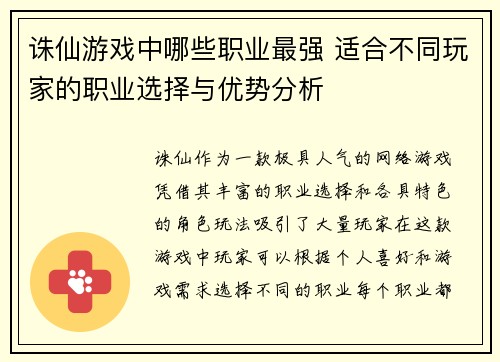 诛仙游戏中哪些职业最强 适合不同玩家的职业选择与优势分析

诛仙作为一款极具人气的网络游戏凭借其丰富的职业选择和各具特色的角色玩法吸引了大量玩家在这款游戏中玩家可以根据个人喜好和游戏需求选择不同的职业每个职业都